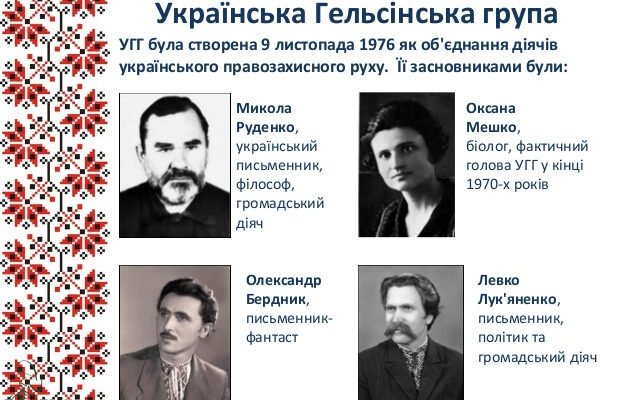 Українська Гельсінська група

УГГ була створена 9 листопада 1976 як об'єднання діячів українського правозахисного руху. Її засновниками були:

Микола Руденко, український письменник, філософ, громадський діяч

Оксана Мешко, біолог, фактичний голова УГГ у кінці 1970-х років

Олександр Бердник, письменник-фантаст

Левко Лук'яненко, письменник, політик та громадський діяч